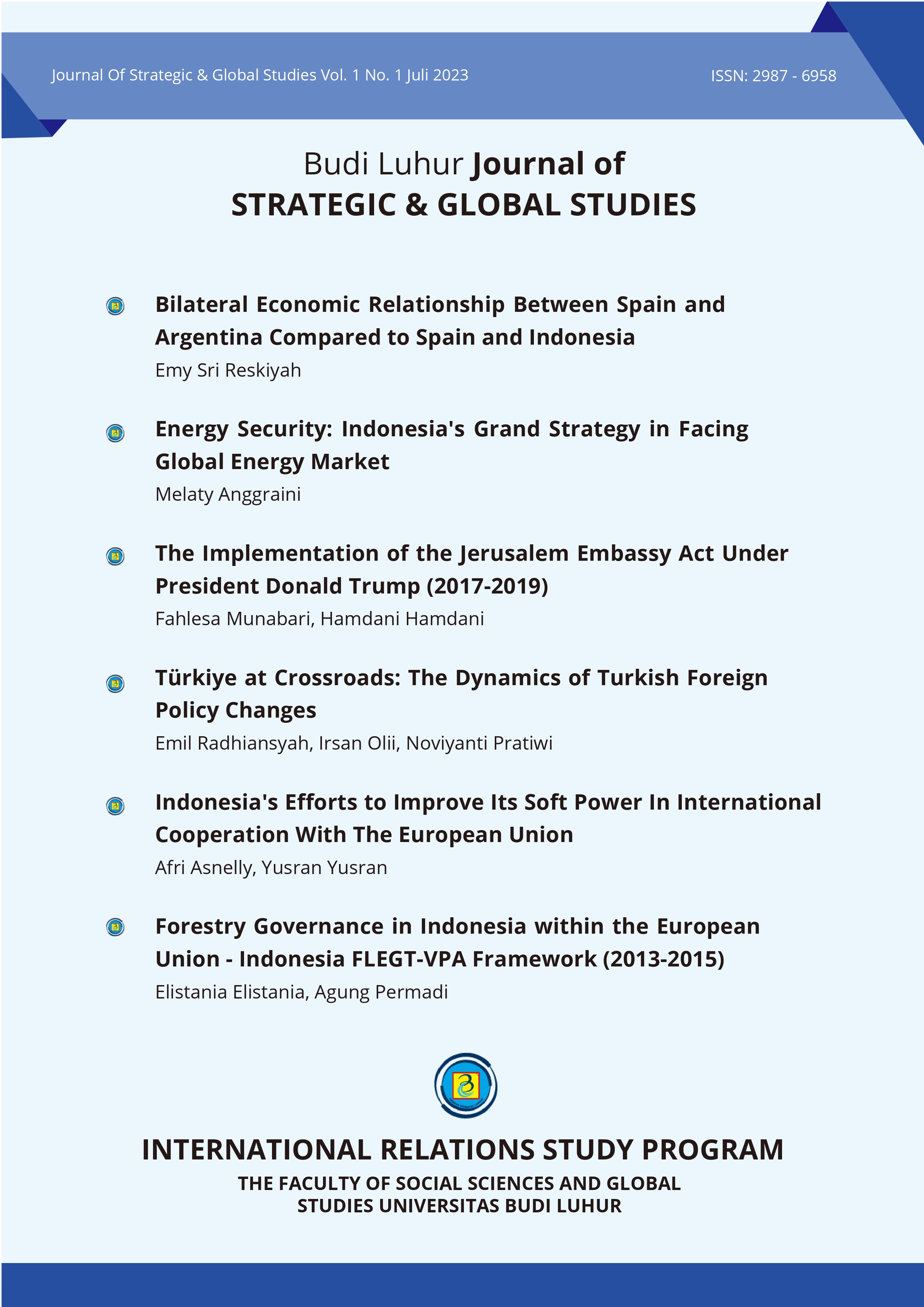 Journal Of Strategic & Global Studies Vol. 1 No. 1 Juli 2023

ISSN: 2987 - 6958

Budi Luhur Journal of
STRATEGIC & GLOBAL STUDIES

Bilateral Economic Relationship Between Spain and Argentina Compared to Spain and Indonesia
Emy Sri Reskiyah

Energy Security: Indonesia's Grand Strategy in Facing Global Energy Market
Melaty Anggraini

The Implementation of the Jerusalem Embassy Act Under President Donald Trump (2017-2019)
Fahlesa Munabari, Hamdani Hamdani

Türkiye at Crossroads: The Dynamics of Turkish Foreign Policy Changes
Emil Radhiansyah, Irsan Olii, Noviyanti Pratiwi

Indonesia's Efforts to Improve Its Soft Power In International Cooperation With The European Union
Afri Asnelly, Yusran Yusran

Forestry Governance in Indonesia within the European Union - Indonesia FLEGT-VPA Framework (2013-2015)
Elistania Elistania, Agung Permadi

INTERNATIONAL RELATIONS STUDY PROGRAM
THE FACULTY OF SOCIAL SCIENCES AND GLOBAL STUDIES UNIVERSITAS BUDI LUHUR